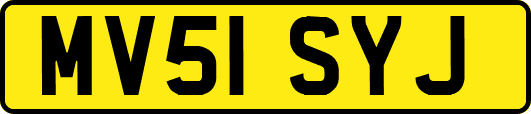 MV51 SYJ